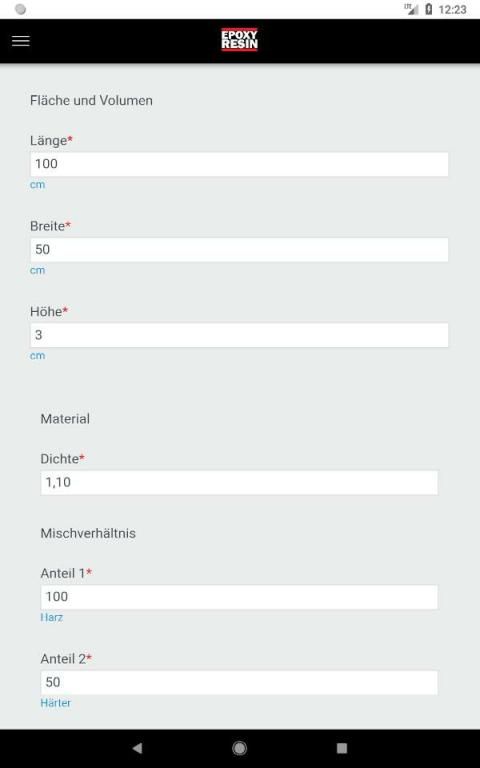 LTE 12:23

EPOXY RESIN

Fläche und Volumen

Länge*
100
cm

Breite*
50
cm

Höhe*
3
cm

Material

Dichte*
1,10

Mischverhältnis

Anteil 1*
100
Harz

Anteil 2*
50
Härter